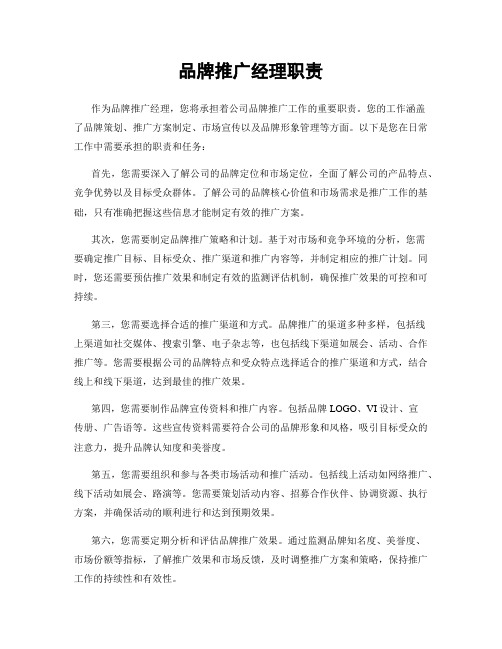 品牌推广经理职责

作为品牌推广经理，您将承担着公司品牌推广工作的重要职责。您的工作涵盖了品牌策划、推广方案制定、市场宣传以及品牌形象管理等方面。以下是您在日常工作中需要承担的职责和任务：

首先，您需要深入了解公司的品牌定位和市场定位，全面了解公司的产品特点、竞争优势以及目标受众群体。了解公司的品牌核心价值和市场需求是推广工作的基础，只有准确把握这些信息才能制定有效的推广方案。

其次，您需要制定品牌推广策略和计划。基于对市场和竞争环境的分析，您需要确定推广目标、目标受众、推广渠道和推广内容等，并制定相应的推广计划。同时，您还需要预估推广效果和制定有效的监测评估机制，确保推广效果的可控和可持续。

第三，您需要选择合适的推广渠道和方式。品牌推广的渠道多种多样，包括线上渠道如社交媒体、搜索引擎、电子杂志等，也包括线下渠道如展会、活动、合作推广等。您需要根据公司的品牌特点和受众特点选择适合的推广渠道和方式，结合线上和线下渠道，达到最佳的推广效果。

第四，您需要制作品牌宣传资料和推广内容。包括品牌 LOGO、VI 设计、宣传册、广告语等。这些宣传资料需要符合公司的品牌形象和风格，吸引目标受众的注意力，提升品牌认知度和美誉度。

第五，您需要组织和参与各类市场活动和推广活动。包括线上活动如网络推广、线下活动如展会、路演等。您需要策划活动内容、招募合作伙伴、协调资源、执行方案，并确保活动的顺利进行和达到预期效果。

第六，您需要定期分析和评估品牌推广效果。通过监测品牌知名度、美誉度、市场份额等指标，了解推广效果和市场反馈，及时调整推广方案和策略，保持推广工作的持续性和有效性。